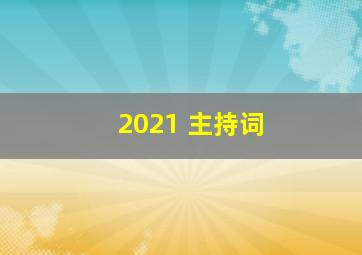 2021 主持词